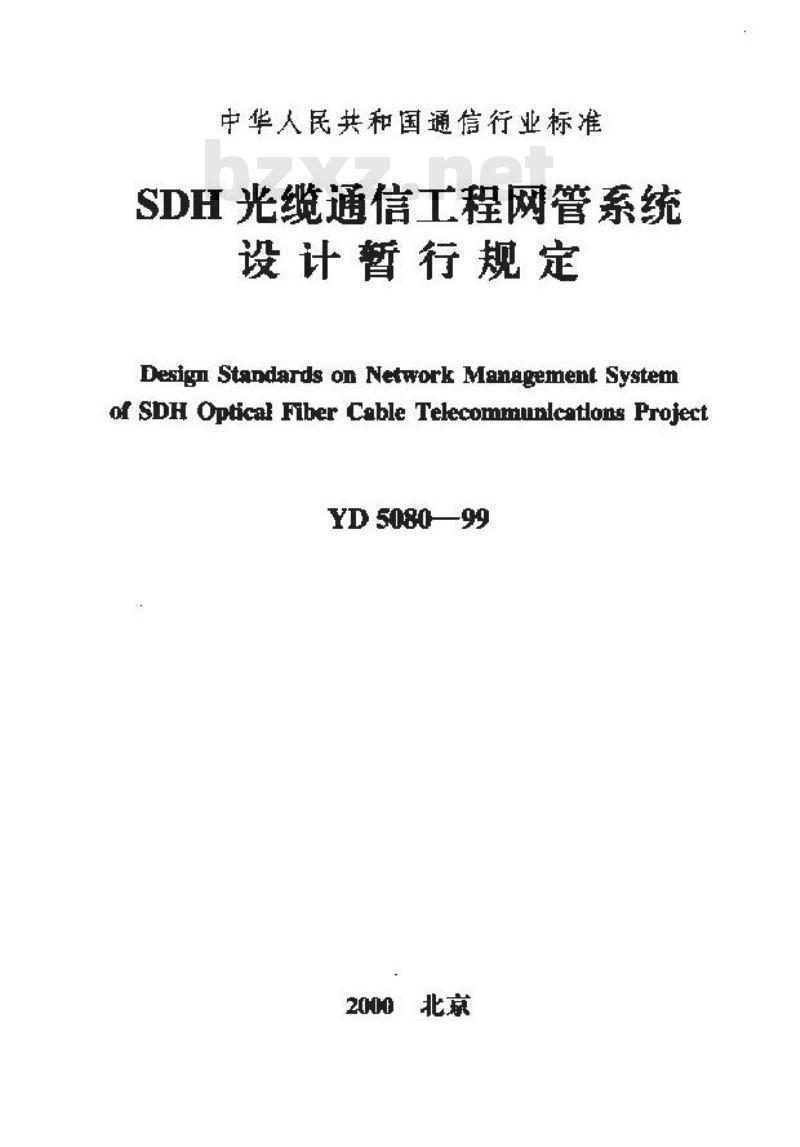 中华人民共和国通信行业标准

bzxz.net

SDH 光缆通信工程网管系统
设计暂行规定

Design Standards on Network Management System of SDH Optical Fiber Cable Telecommunications Project

YD 5080—99

2000　北京